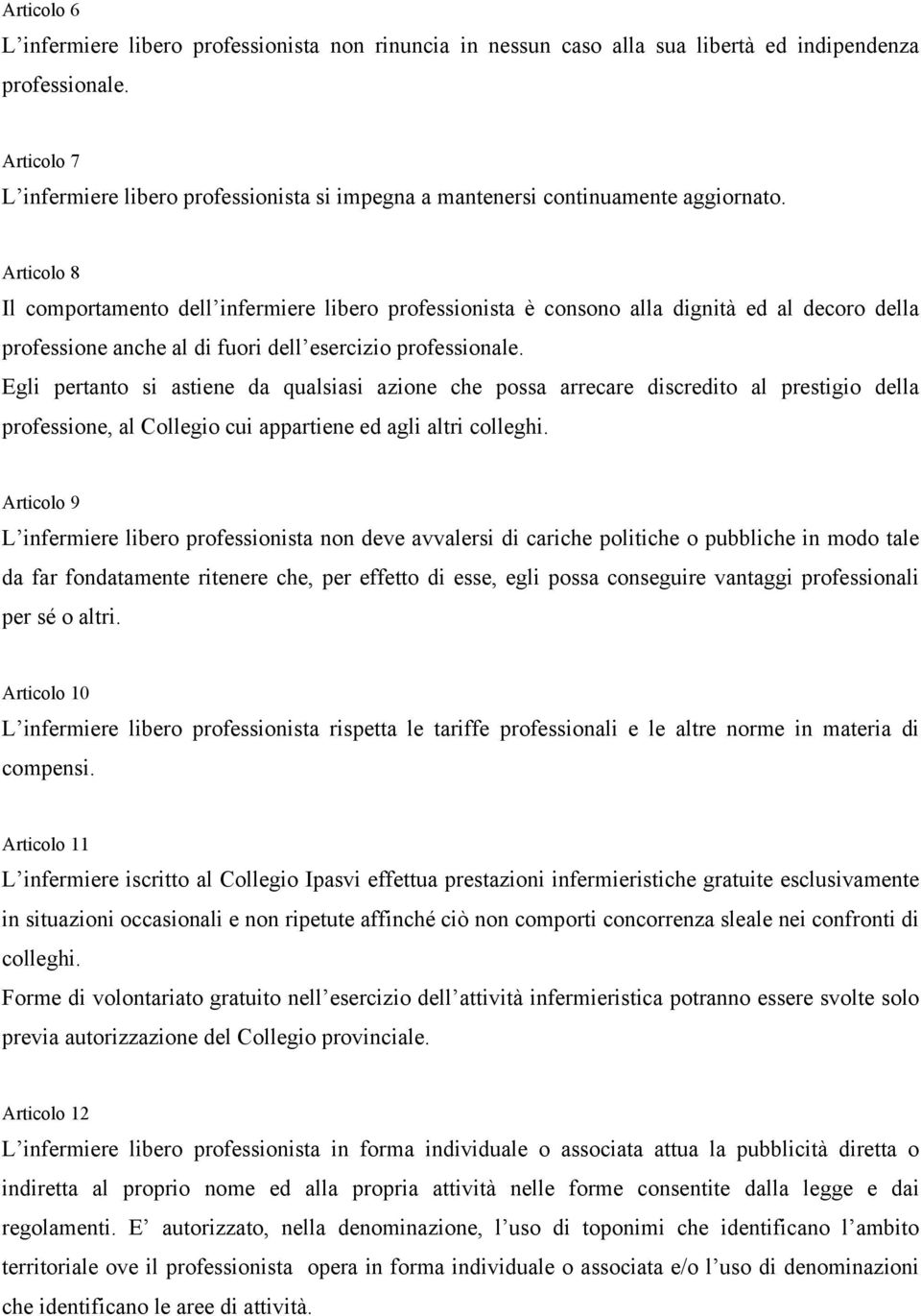 Articolo 6
L'infermiere libero professionista non rinuncia in nessun caso alla sua libertà ed indipendenza professionale.

Articolo 7
L'infermiere libero professionista si impegna a mantenersi continuamente aggiornato.

Articolo 8
Il comportamento dell'infermiere libero professionista è consono alla dignità ed al decoro della professione anche al di fuori dell'esercizio professionale.
Egli pertanto si astiene da qualsiasi azione che possa arrecare discredito al prestigio della professione, al Collegio cui appartiene ed agli altri colleghi.

Articolo 9
L'infermiere libero professionista non deve avvalersi di cariche politiche o pubbliche in modo tale da far fondatamente ritenere che, per effetto di esse, egli possa conseguire vantaggi professionali per sé o altri.

Articolo 10
L'infermiere libero professionista rispetta le tariffe professionali e le altre norme in materia di compensi.

Articolo 11
L'infermiere iscritto al Collegio Ipasvi effettua prestazioni infermieristiche gratuite esclusivamente in situazioni occasionali e non ripetute affinché ciò non comporti concorrenza sleale nei confronti di colleghi.
Forme di volontariato gratuito nell'esercizio dell'attività infermieristica potranno essere svolte solo previa autorizzazione del Collegio provinciale.

Articolo 12
L'infermiere libero professionista in forma individuale o associata attua la pubblicità diretta o indiretta al proprio nome ed alla propria attività nelle forme consentite dalla legge e dai regolamenti. E' autorizzato, nella denominazione, l'uso di toponimi che identificano l'ambito territoriale ove il professionista opera in forma individuale o associata e/o l'uso di denominazioni che identificano le aree di attività.